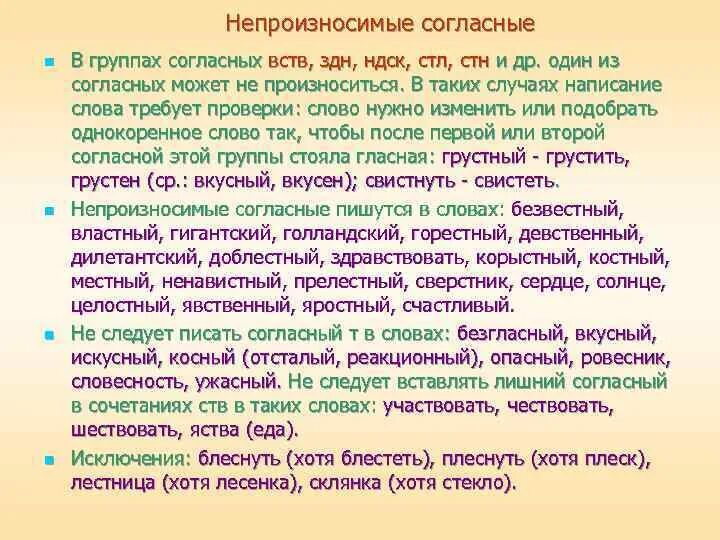 Непроизносимые согласные

В группах согласных вств, здн, ндск, стл, стн и др. один из согласных может не произноситься. В таких случаях написание слова требует проверки: слово нужно изменить или подобрать однокоренное слово так, чтобы после первой или второй согласной этой группы стояла гласная: грустный - грустить, грустен (ср.: вкусный, вкусен); свистнуть - свистеть.

Непроизносимые согласные пишутся в словах: безвестный, властный, гигантский, голландский, горестный, девственный, дилетантский, доблестный, здравствовать, корыстный, костный, местный, ненавистный, прелестный, сверстник, сердце, солнце, целостный, явственный, яростный, счастливый.

Не следует писать согласный т в словах: безгласный, вкусный, искусный, косный (отсталый, реакционный), опасный, ровесник, словесность, ужасный. Не следует вставлять лишний согласный в сочетаниях ств в таких словах: участвовать, чествовать, шествовать, яства (еда).

Исключения: блеснуть (хотя блестеть), плеснуть (хотя плеск), лестница (хотя лесенка), склянка (хотя стекло).